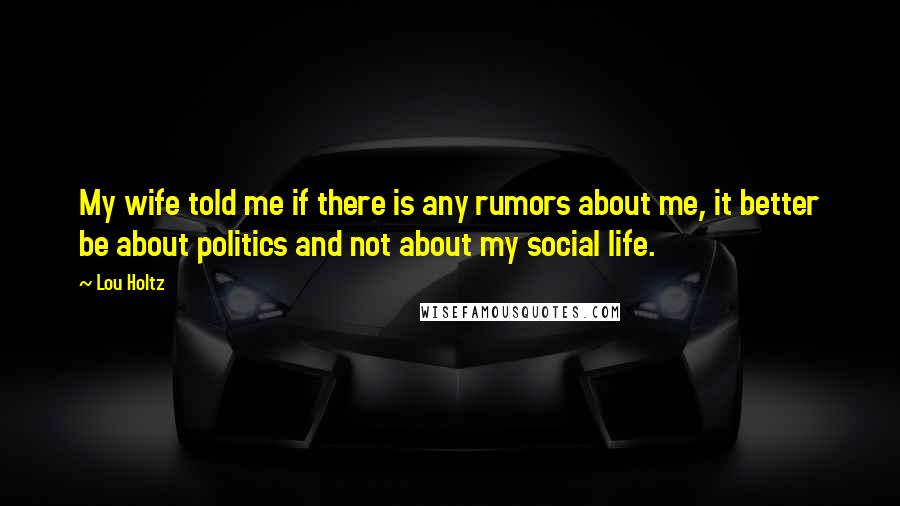 My wife told me if there is any rumors about me, it better be about politics and not about my social life.

~ Lou Holtz

WISEFAMOUSQUOTES.COM